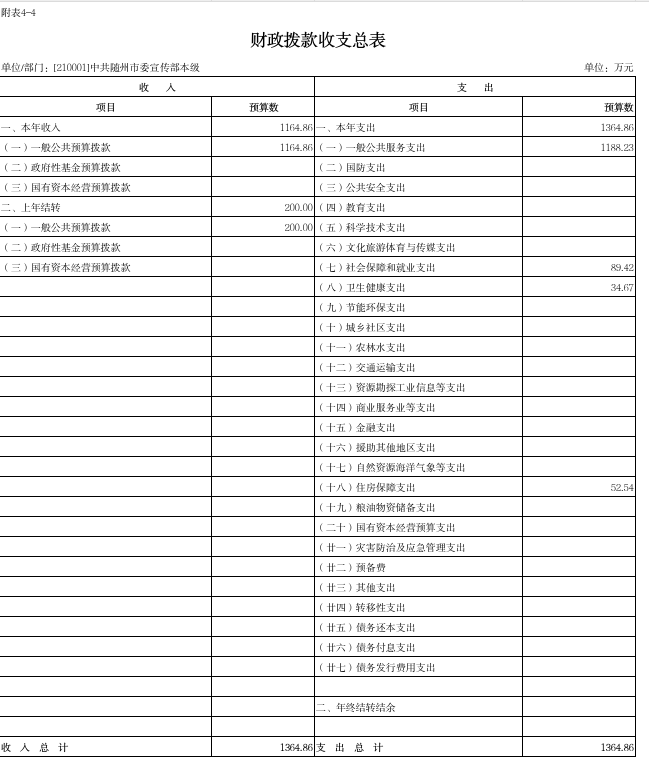 附表4-4

财政拨款收支总表

单位/部门：[210001]中共随州市委宣传部本级 单位：万元

| 收　入 | | 支　出 | |
|---|---|---|---|
| 项目 | 预算数 | 项目 | 预算数 |
| 一、本年收入 | 1164.86 | 一、本年支出 | 1364.86 |
| （一）一般公共预算拨款 | 1164.86 | （一）一般公共服务支出 | 1188.23 |
| （二）政府性基金预算拨款 | | （二）国防支出 | |
| （三）国有资本经营预算拨款 | | （三）公共安全支出 | |
| 二、上年结转 | 200.00 | （四）教育支出 | |
| （一）一般公共预算拨款 | 200.00 | （五）科学技术支出 | |
| （二）政府性基金预算拨款 | | （六）文化旅游体育与传媒支出 | |
| （三）国有资本经营预算拨款 | | （七）社会保障和就业支出 | 89.42 |
| | | （八）卫生健康支出 | 34.67 |
| | | （九）节能环保支出 | |
| | | （十）城乡社区支出 | |
| | | （十一）农林水支出 | |
| | | （十二）交通运输支出 | |
| | | （十三）资源勘探工业信息等支出 | |
| | | （十四）商业服务业等支出 | |
| | | （十五）金融支出 | |
| | | （十六）援助其他地区支出 | |
| | | （十七）自然资源海洋气象等支出 | |
| | | （十八）住房保障支出 | 52.54 |
| | | （十九）粮油物资储备支出 | |
| | | （二十）国有资本经营预算支出 | |
| | | （廿一）灾害防治及应急管理支出 | |
| | | （廿二）预备费 | |
| | | （廿三）其他支出 | |
| | | （廿四）转移性支出 | |
| | | （廿五）债务还本支出 | |
| | | （廿六）债务付息支出 | |
| | | （廿七）债务发行费用支出 | |
| | | | |
| | | 二、年终结转结余 | |
| | | | |
| 收 入 总 计 | 1364.86 | 支 出 总 计 | 1364.86 |